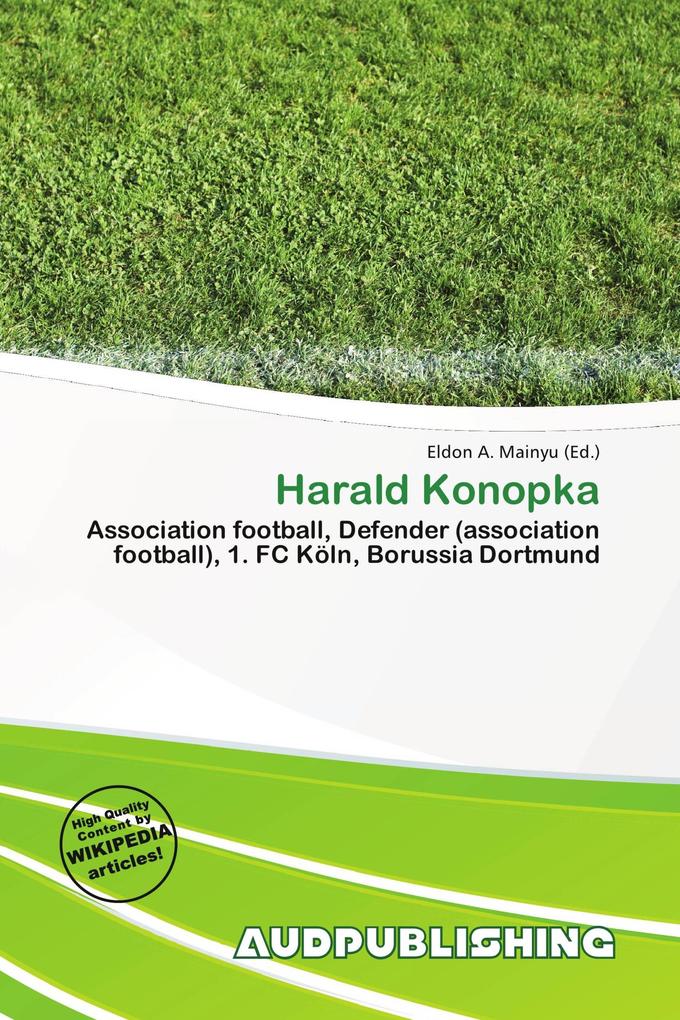 Eldon A. Mainyu (Ed.)

Harald Konopka

Association football, Defender (association football), 1. FC Köln, Borussia Dortmund

High Quality Content by WIKIPEDIA articles!

AUDPUBLISHING